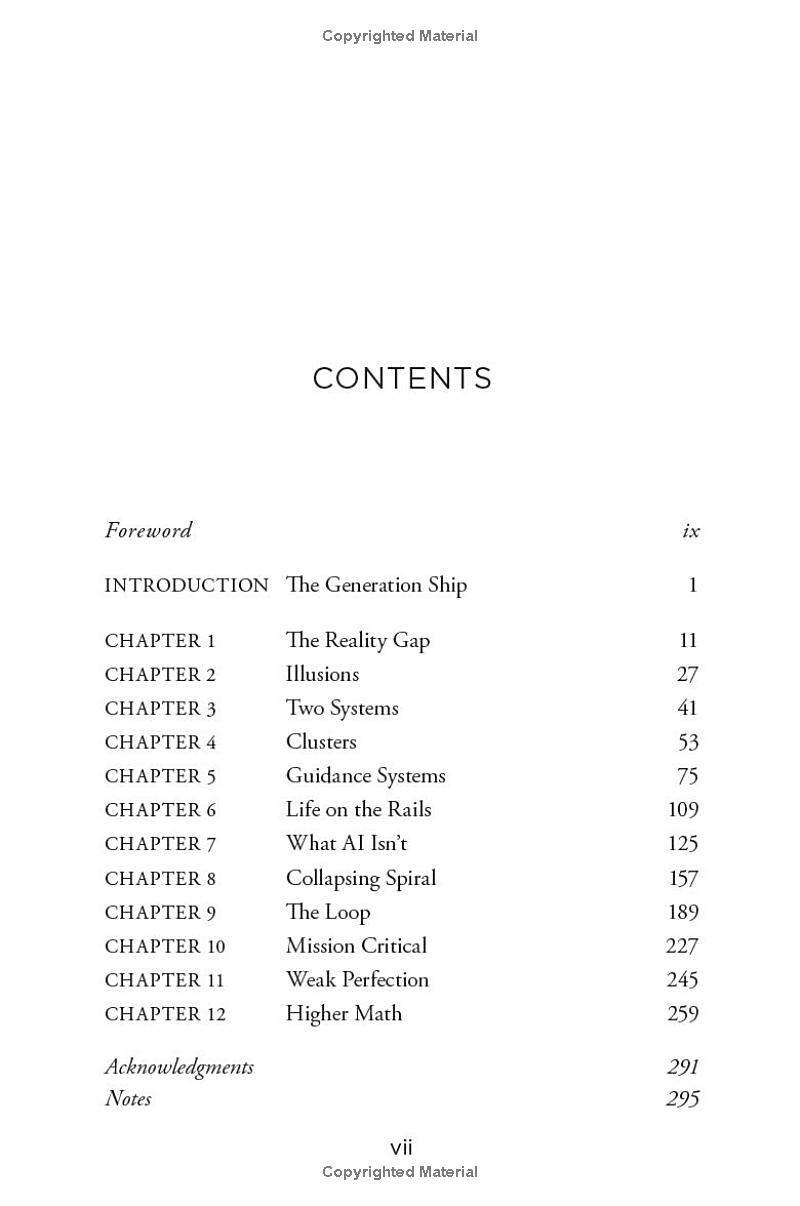 Copyrighted Material

CONTENTS

Foreword ix

INTRODUCTION The Generation Ship 1

CHAPTER 1 The Reality Gap 11
CHAPTER 2 Illusions 27
CHAPTER 3 Two Systems 41
CHAPTER 4 Clusters 53
CHAPTER 5 Guidance Systems 75
CHAPTER 6 Life on the Rails 109
CHAPTER 7 What AI Isn't 125
CHAPTER 8 Collapsing Spiral 157
CHAPTER 9 The Loop 189
CHAPTER 10 Mission Critical 227
CHAPTER 11 Weak Perfection 245
CHAPTER 12 Higher Math 259

Acknowledgments 291
Notes 295

vii

Copyrighted Material